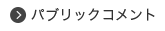 パブリックコメント